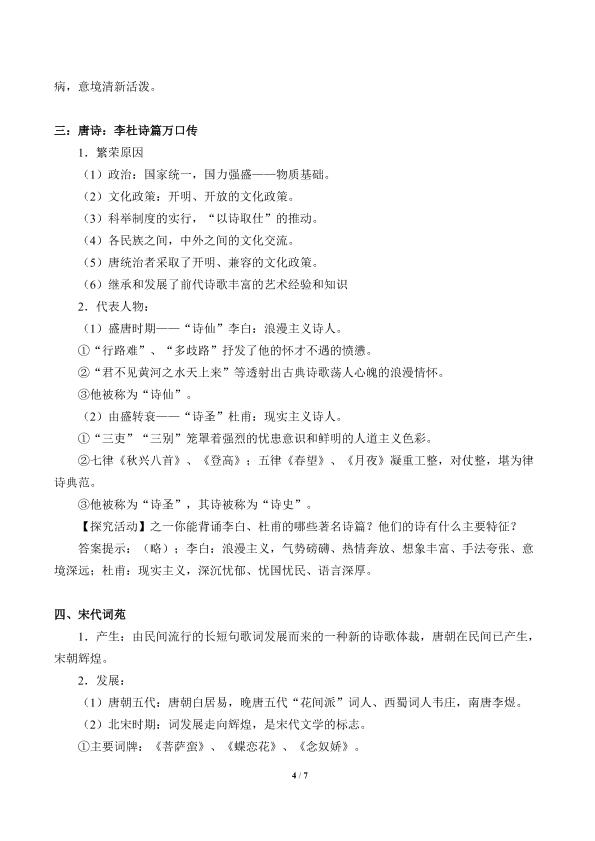 病，意境清新活泼。

三：唐诗：李杜诗篇万口传

1．繁荣原因

（1）政治：国家统一，国力强盛——物质基础。

（2）文化政策：开明、开放的文化政策。

（3）科举制度的实行，“以诗取仕”的推动。

（4）各民族之间，中外之间的文化交流。

（5）唐统治者采取了开明、兼容的文化政策。

（6）继承和发展了前代诗歌丰富的艺术经验和知识

2．代表人物：

（1）盛唐时期——“诗仙”李白：浪漫主义诗人。

①“行路难”、“多歧路”抒发了他的怀才不遇的愤懑。

②“君不见黄河之水天上来”等透射出古典诗歌荡人心魄的浪漫情怀。

③他被称为“诗仙”。

（2）由盛转衰——“诗圣”杜甫：现实主义诗人。

①“三吏”“三别”笼罩着强烈的忧患意识和鲜明的人道主义色彩。

②七律《秋兴八首》、《登高》；五律《春望》、《月夜》凝重工整，对仗整，堪为律诗典范。

③他被称为“诗圣”，其诗被称为“诗史”。

【探究活动】之一你能背诵李白、杜甫的哪些著名诗篇？他们的诗有什么主要特征？

答案提示：（略）；李白：浪漫主义，气势磅礴、热情奔放、想象丰富、手法夸张、意境深远；杜甫：现实主义，深沉忧郁、忧国忧民、语言深厚。

四、宋代词苑

1．产生：由民间流行的长短句歌词发展而来的一种新的诗歌体裁，唐朝在民间已产生，宋朝辉煌。

2．发展：

（1）唐朝五代：唐朝白居易，晚唐五代“花间派”词人、西蜀词人韦庄，南唐李煜。

（2）北宋时期：词发展走向辉煌，是宋代文学的标志。

①主要词牌：《菩萨蛮》、《蝶恋花》、《念奴娇》。

4 / 7